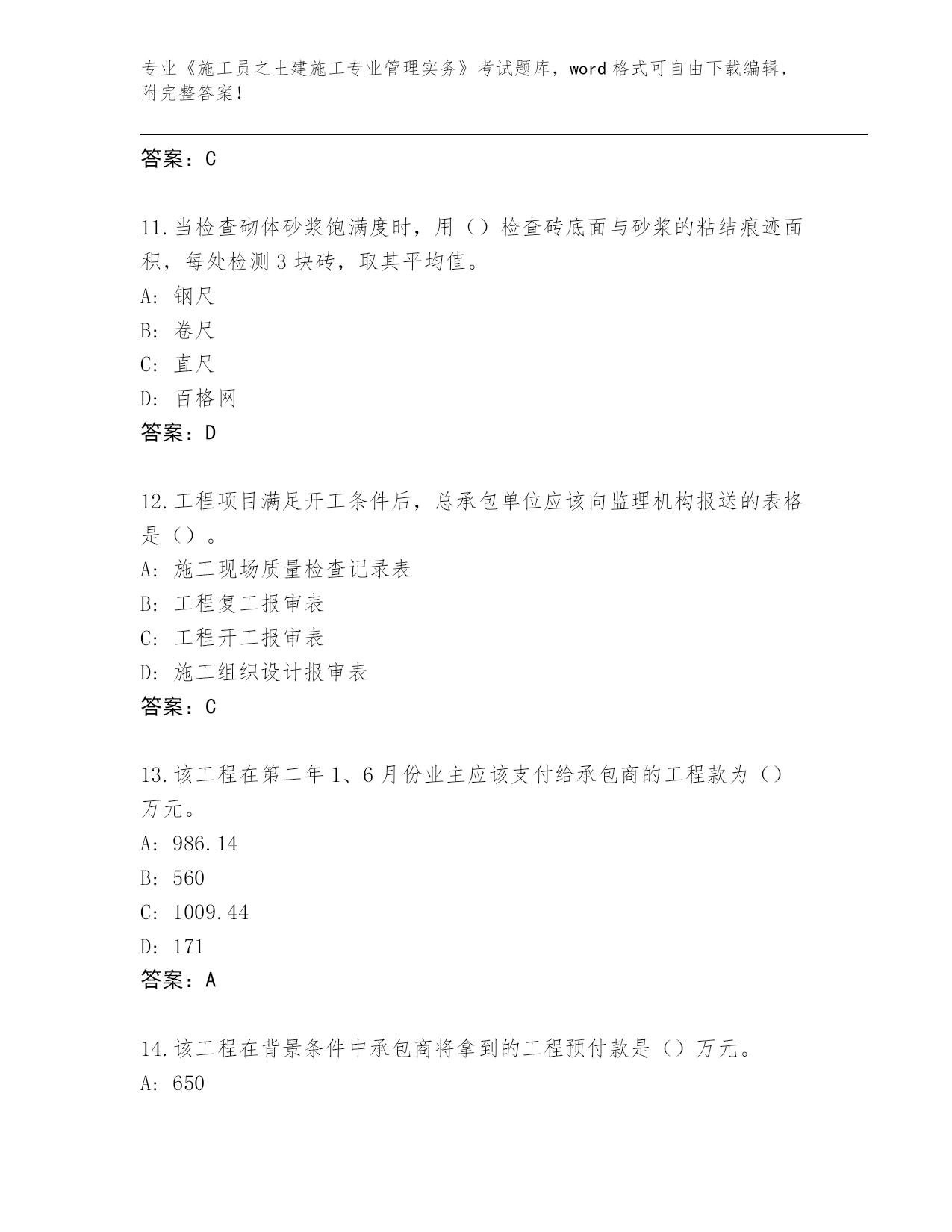 专业《施工员之土建施工专业管理实务》考试题库，word 格式可自由下载编辑，附完整答案！

答案：C

11.当检查砌体砂浆饱满度时，用（）检查砖底面与砂浆的粘结痕迹面积，每处检测 3 块砖，取其平均值。
A: 钢尺
B: 卷尺
C: 直尺
D: 百格网
答案：D

12.工程项目满足开工条件后，总承包单位应该向监理机构报送的表格是（）。
A: 施工现场质量检查记录表
B: 工程复工报审表
C: 工程开工报审表
D: 施工组织设计报审表
答案：C

13.该工程在第二年 1、6 月份业主应该支付给承包商的工程款为（）万元。
A: 986.14
B: 560
C: 1009.44
D: 171
答案：A

14.该工程在背景条件中承包商将拿到的工程预付款是（）万元。
A: 650